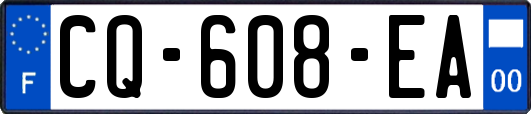 F
CQ-608-EA
00